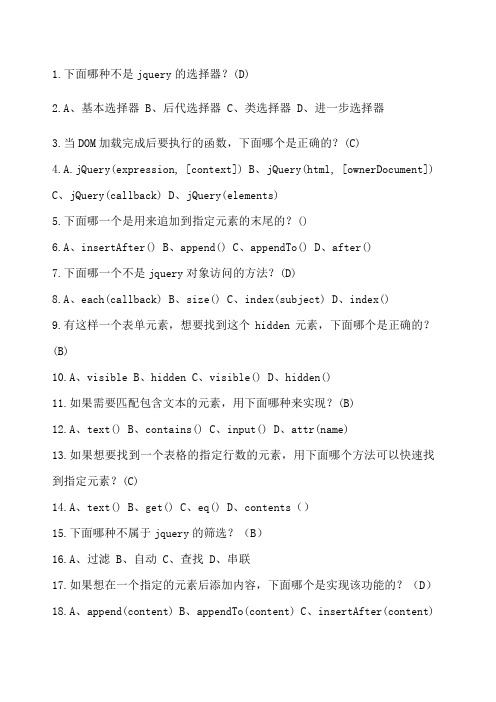 1.下面哪种不是 jquery 的选择器?(D)

2.A、基本选择器 B、后代选择器 C、类选择器 D、进一步选择器

3.当 DOM 加载完成后要执行的函数，下面哪个是正确的?(C)

4.A.jQuery(expression, [context]) B、jQuery(html, [ownerDocument]) C、jQuery(callback) D、jQuery(elements)

5.下面哪一个是用来追加到指定元素的末尾的?()

6.A、insertAfter() B、append() C、appendTo() D、after()

7.下面哪一个不是 jquery 对象访问的方法?(D)

8.A、each(callback) B、size() C、index(subject) D、index()

9.有这样一个表单元素，想要找到这个 hidden 元素，下面哪个是正确的?(B)

10.A、visible B、hidden C、visible() D、hidden()

11.如果需要匹配包含文本的元素，用下面哪种来实现?(B)

12.A、text() B、contains() C、input() D、attr(name)

13.如果想要找到一个表格的指定行数的元素，用下面哪个方法可以快速找到指定元素?(C)

14.A、text() B、get() C、eq() D、contents()

15.下面哪种不属于 jquery 的筛选?(B)

16.A、过滤 B、自动 C、查找 D、串联

17.如果想在一个指定的元素后添加内容，下面哪个是实现该功能的?(D)

18.A、append(content) B、appendTo(content) C、insertAfter(content)